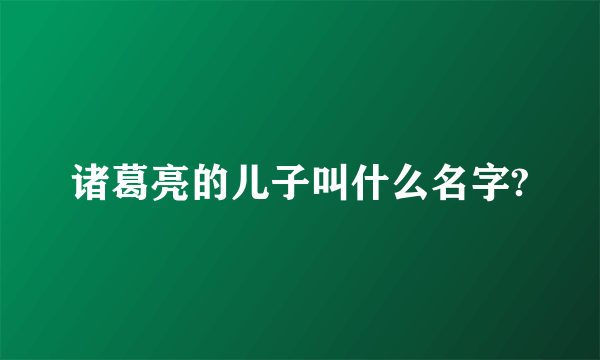 诸葛亮的儿子叫什么名字?